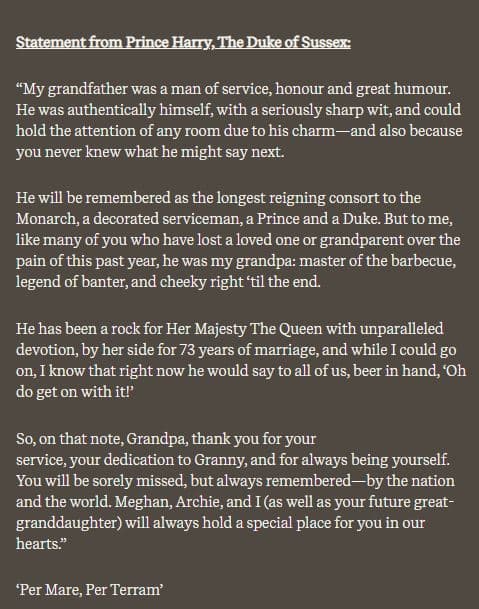 Statement from Prince Harry, The Duke of Sussex:

“My grandfather was a man of service, honour and great humour. He was authentically himself, with a seriously sharp wit, and could hold the attention of any room due to his charm—and also because you never knew what he might say next.

He will be remembered as the longest reigning consort to the Monarch, a decorated serviceman, a Prince and a Duke. But to me, like many of you who have lost a loved one or grandparent over the pain of this past year, he was my grandpa: master of the barbecue, legend of banter, and cheeky right ‘til the end.

He has been a rock for Her Majesty The Queen with unparalleled devotion, by her side for 73 years of marriage, and while I could go on, I know that right now he would say to all of us, beer in hand, ‘Oh do get on with it!’

So, on that note, Grandpa, thank you for your service, your dedication to Granny, and for always being yourself. You will be sorely missed, but always remembered—by the nation and the world. Meghan, Archie, and I (as well as your future great-granddaughter) will always hold a special place for you in our hearts.”

‘Per Mare, Per Terram’